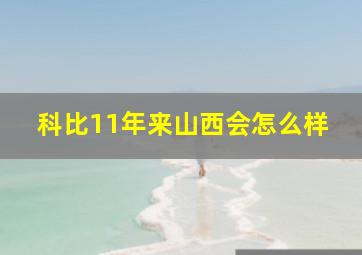 科比11年来山西会怎么样